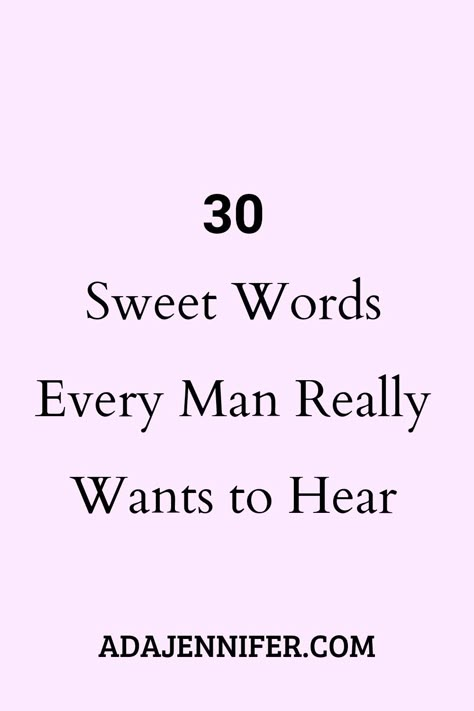 30
Sweet Words
Every Man Really
Wants to Hear

ADAJENNIFER.COM